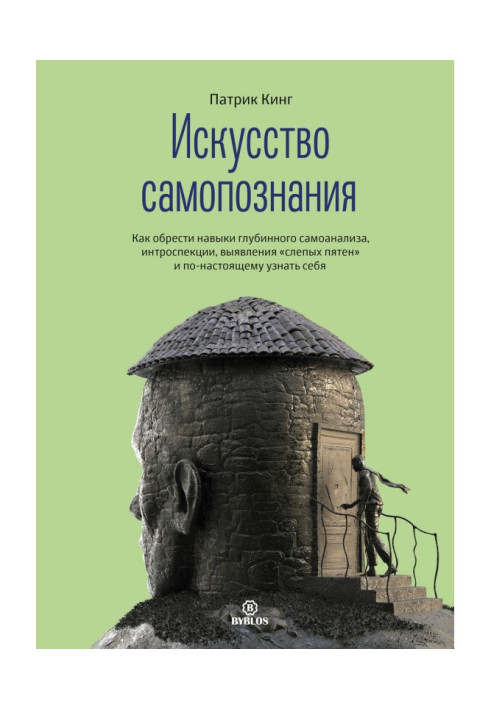 Патрик Кинг

Искусство самопознания

Как обрести навыки глубинного самоанализа, интроспекции, выявления «слепых пятен» и по-настоящему узнать себя

B
BYBLOS